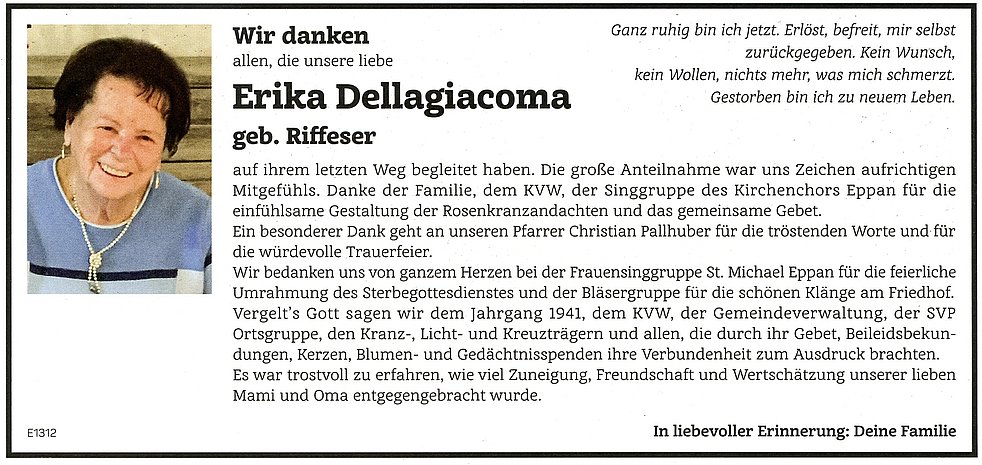 Wir danken
allen, die unsere liebe

Erika Dellagiacoma
geb. Riffeser

Ganz ruhig bin ich jetzt. Erlöst, befreit, mir selbst zurückgegeben. Kein Wunsch, kein Wollen, nichts mehr, was mich schmerzt. Gestorben bin ich zu neuem Leben.

auf ihrem letzten Weg begleitet haben. Die große Anteilnahme war uns Zeichen aufrichtigen Mitgefühls. Danke der Familie, dem KVW, der Singgruppe des Kirchenchors Eppan für die einfühlsame Gestaltung der Rosenkranzandachten und das gemeinsame Gebet.
Ein besonderer Dank geht an unseren Pfarrer Christian Pallhuber für die tröstenden Worte und für die würdevolle Trauerfeier.
Wir bedanken uns von ganzem Herzen bei der Frauensinggruppe St. Michael Eppan für die feierliche Umrahmung des Sterbegottesdienstes und der Bläsergruppe für die schönen Klänge am Friedhof.
Vergelt's Gott sagen wir dem Jahrgang 1941, dem KVW, der Gemeindeverwaltung, der SVP Ortsgruppe, den Kranz-, Licht- und Kreuzträgern und allen, die durch ihr Gebet, Beileidsbekundungen, Kerzen, Blumen- und Gedächtnisspenden ihre Verbundenheit zum Ausdruck brachten.
Es war trostvoll zu erfahren, wie viel Zuneigung, Freundschaft und Wertschätzung unserer lieben Mami und Oma entgegengebracht wurde.

E1312

In liebevoller Erinnerung: Deine Familie